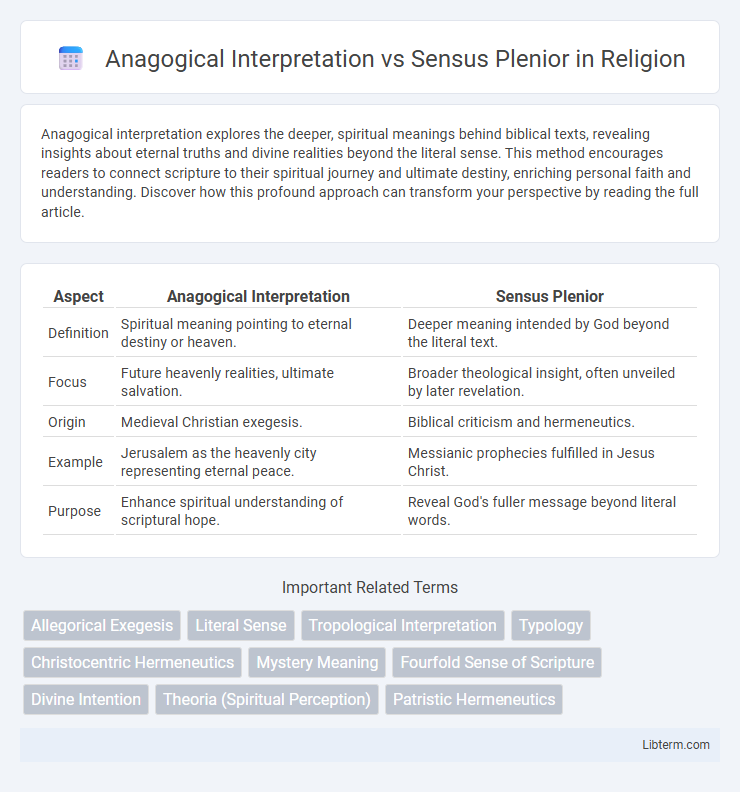 Anagogical Interpretation vs Sensus Plenior in Religion

Anagogical interpretation explores the deeper, spiritual meanings behind biblical texts, revealing insights about eternal truths and divine realities beyond the literal sense. This method encourages readers to connect scripture to their spiritual journey and ultimate destiny, enriching personal faith and understanding. Discover how this profound approach can transform your perspective by reading the full article.

| Aspect | Anagogical Interpretation | Sensus Plenior |
|---|---|---|
| Definition | Spiritual meaning pointing to eternal destiny or heaven. | Deeper meaning intended by God beyond the literal text. |
| Focus | Future heavenly realities, ultimate salvation. | Broader theological insight, often unveiled by later revelation. |
| Origin | Medieval Christian exegesis. | Biblical criticism and hermeneutics. |
| Example | Jerusalem as the heavenly city representing eternal peace. | Messianic prophecies fulfilled in Jesus Christ. |
| Purpose | Enhance spiritual understanding of scriptural hope. | Reveal God's fuller message beyond literal words. |

Important Related Terms

Allegorical Exegesis
Literal Sense
Tropological Interpretation
Typology
Christocentric Hermeneutics
Mystery Meaning
Fourfold Sense of Scripture
Divine Intention
Theoria (Spiritual Perception)
Patristic Hermeneutics

Libterm.com